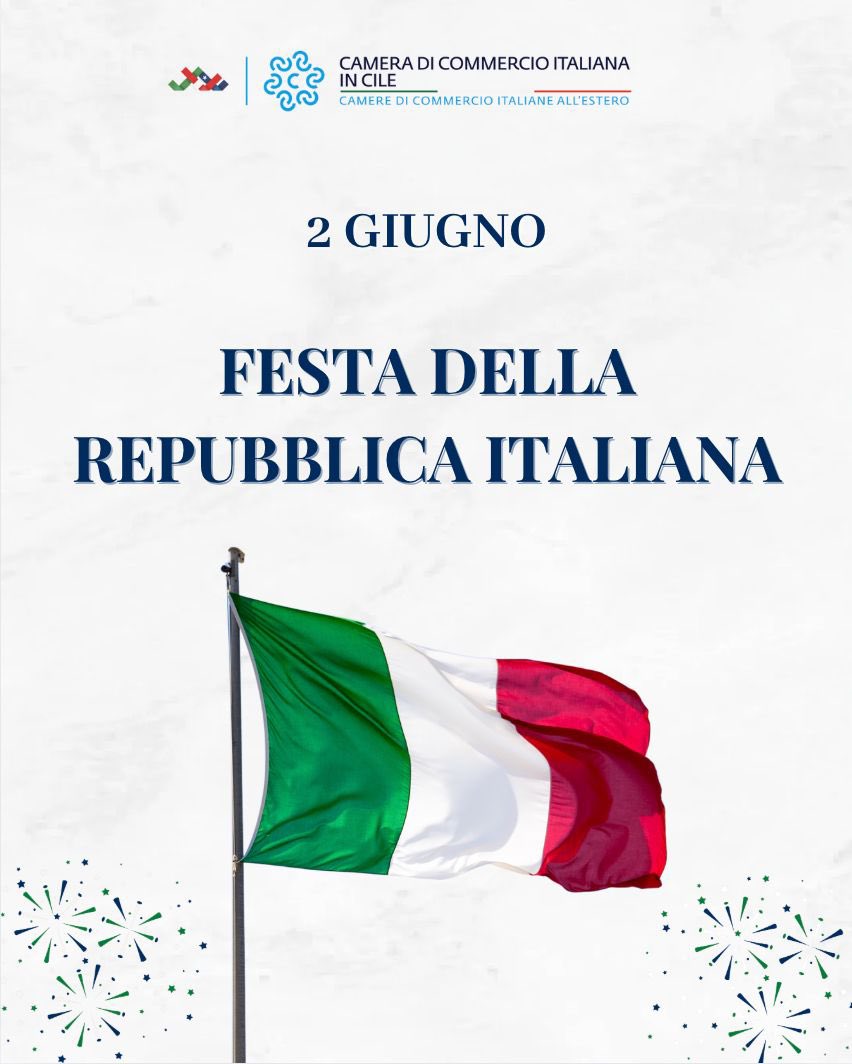 CAMERA DI COMMERCIO ITALIANA IN CILE
CAMERE DI COMMERCIO ITALIANE ALL'ESTERO

2 GIUGNO

FESTA DELLA REPUBBLICA ITALIANA